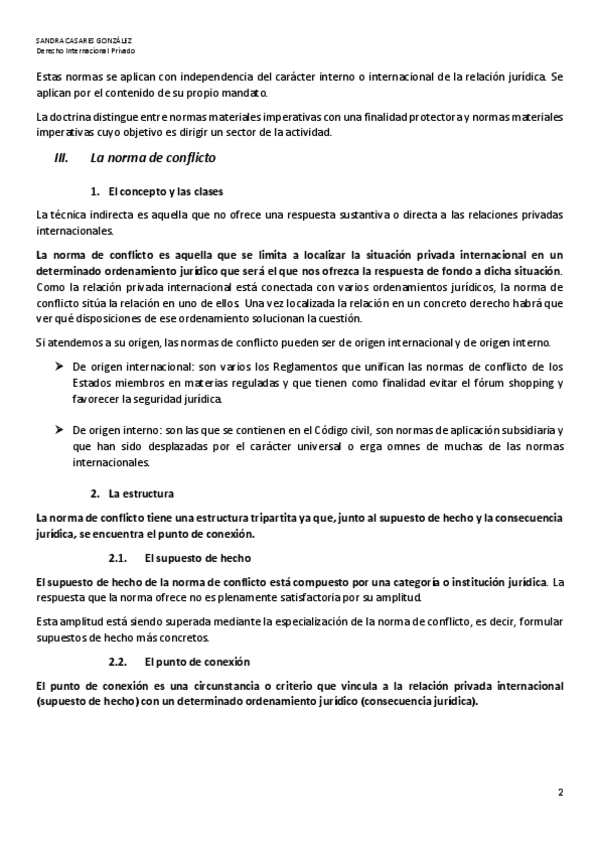 SANDRA CASARES GONZÁLEZ
Derecho Internacional Privado

Estas normas se aplican con independencia del carácter interno o internacional de la relación jurídica. Se aplican por el contenido de su propio mandato.

La doctrina distingue entre normas materiales imperativas con una finalidad protectora y normas materiales imperativas cuyo objetivo es dirigir un sector de la actividad.

III. La norma de conflicto

1. El concepto y las clases

La técnica indirecta es aquella que no ofrece una respuesta sustantiva o directa a las relaciones privadas internacionales.

La norma de conflicto es aquella que se limita a localizar la situación privada internacional en un determinado ordenamiento jurídico que será el que nos ofrezca la respuesta de fondo a dicha situación. Como la relación privada internacional está conectada con varios ordenamientos jurídicos, la norma de conflicto sitúa la relación en uno de ellos. Una vez localizada la relación en un concreto derecho habrá que ver qué disposiciones de ese ordenamiento solucionan la cuestión.

Si atendemos a su origen, las normas de conflicto pueden ser de origen internacional y de origen interno.

➤ De origen internacional: son varios los Reglamentos que unifican las normas de conflicto de los Estados miembros en materias reguladas y que tienen como finalidad evitar el fórum shopping y favorecer la seguridad jurídica.

➤ De origen interno: son las que se contienen en el Código civil, son normas de aplicación subsidiaria y que han sido desplazadas por el carácter universal o erga omnes de muchas de las normas internacionales.

2. La estructura

La norma de conflicto tiene una estructura tripartita ya que, junto al supuesto de hecho y la consecuencia jurídica, se encuentra el punto de conexión.

2.1. El supuesto de hecho

El supuesto de hecho de la norma de conflicto está compuesto por una categoría o institución jurídica. La respuesta que la norma ofrece no es plenamente satisfactoria por su amplitud.

Esta amplitud está siendo superada mediante la especialización de la norma de conflicto, es decir, formular supuestos de hecho más concretos.

2.2. El punto de conexión

El punto de conexión es una circunstancia o criterio que vincula a la relación privada internacional (supuesto de hecho) con un determinado ordenamiento jurídico (consecuencia jurídica).

2